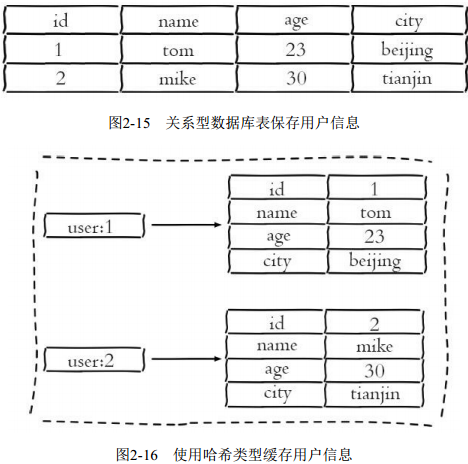 | id | name | age | city |
|---|---|---|---|
| 1 | tom | 23 | beijing |
| 2 | mike | 30 | tianjin |

图2-15 关系型数据库表保存用户信息

user:1

| id | 1 |
|---|---|
| name | tom |
| age | 23 |
| city | beijing |

user:2

| id | 2 |
|---|---|
| name | mike |
| age | 30 |
| city | tianjin |

图2-16 使用哈希类型缓存用户信息